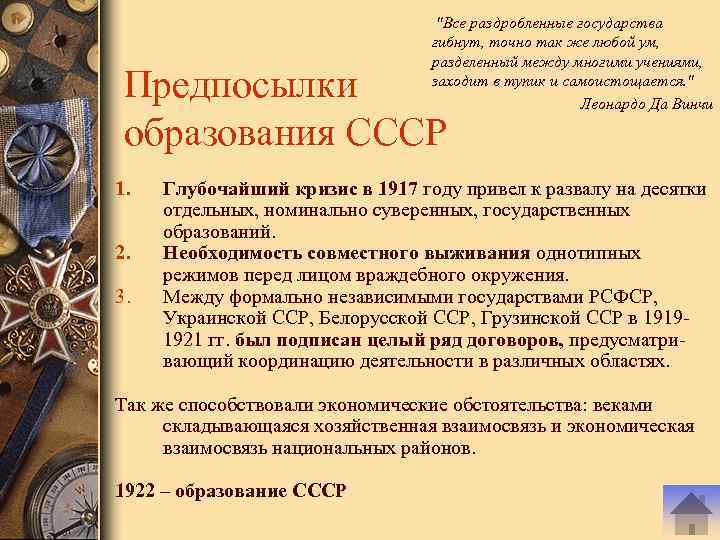 "Все раздробленные государства гибнут, точно так же любой ум, разделенный между многими учениями, заходит в тупик и самоистощается."
Леонардо Да Винчи

Предпосылки образования СССР

1. Глубочайший кризис в 1917 году привел к развалу на десятки отдельных, номинально суверенных, государственных образований.
2. Необходимость совместного выживания однотипных режимов перед лицом враждебного окружения.
3. Между формально независимыми государствами РСФСР, Украинской ССР, Белорусской ССР, Грузинской ССР в 1919-1921 гг. был подписан целый ряд договоров, предусматривающий координацию деятельности в различных областях.

Так же способствовали экономические обстоятельства: веками складывающаяся хозяйственная взаимосвязь и экономическая взаимосвязь национальных районов.

1922 – образование СССР